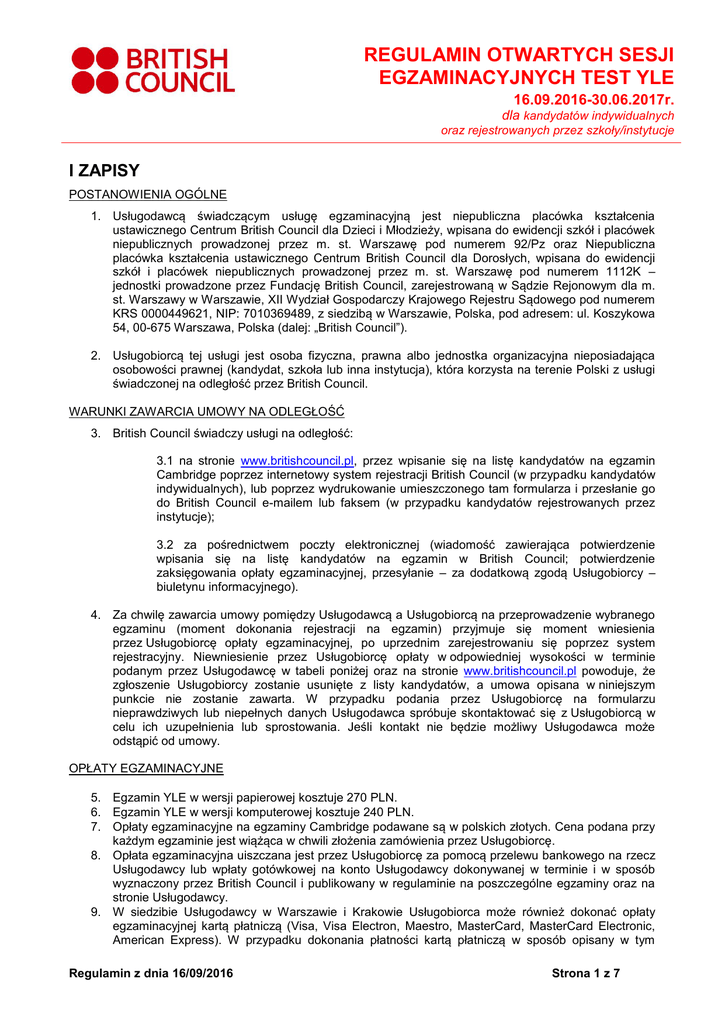 BRITISH COUNCIL

REGULAMIN OTWARTYCH SESJI EGZAMINACYJNYCH TEST YLE
16.09.2016-30.06.2017r.
dla kandydatów indywidualnych
oraz rejestrowanych przez szkoły/instytucje

I ZAPISY

POSTANOWIENIA OGÓLNE

1. Usługodawcą świadczącym usługę egzaminacyjną jest niepubliczna placówka kształcenia ustawicznego Centrum British Council dla Dzieci i Młodzieży, wpisana do ewidencji szkół i placówek niepublicznych prowadzonej przez m. st. Warszawę pod numerem 92/Pz oraz Niepubliczna placówka kształcenia ustawicznego Centrum British Council dla Dorosłych, wpisana do ewidencji szkół i placówek niepublicznych prowadzonej przez m. st. Warszawę pod numerem 1112K – jednostki prowadzone przez Fundację British Council, zarejestrowaną w Sądzie Rejonowym dla m. st. Warszawy w Warszawie, XII Wydział Gospodarczy Krajowego Rejestru Sądowego pod numerem KRS 0000449621, NIP: 7010369489, z siedzibą w Warszawie, Polska, pod adresem: ul. Koszykowa 54, 00-675 Warszawa, Polska (dalej: „British Council").

2. Usługobiorcą tej usługi jest osoba fizyczna, prawna albo jednostka organizacyjna nieposiadająca osobowości prawnej (kandydat, szkoła lub inna instytucja), która korzysta na terenie Polski z usługi świadczonej na odległość przez British Council.

WARUNKI ZAWARCIA UMOWY NA ODLEGŁOŚĆ

3. British Council świadczy usługi na odległość:

3.1 na stronie www.britishcouncil.pl, przez wpisanie się na listę kandydatów na egzamin Cambridge poprzez internetowy system rejestracji British Council (w przypadku kandydatów indywidualnych), lub poprzez wydrukowanie umieszczonego tam formularza i przesłanie go do British Council e-mailem lub faksem (w przypadku kandydatów rejestrowanych przez instytucje);

3.2 za pośrednictwem poczty elektronicznej (wiadomość zawierająca potwierdzenie wpisania się na listę kandydatów na egzamin w British Council; potwierdzenie zaksięgowania opłaty egzaminacyjnej, przesyłanie – za dodatkową zgodą Usługobiorcy – biuletynu informacyjnego).

4. Za chwilę zawarcia umowy pomiędzy Usługodawcą a Usługobiorcą na przeprowadzenie wybranego egzaminu (moment dokonania rejestracji na egzamin) przyjmuje się moment wniesienia przez Usługobiorcę opłaty egzaminacyjnej, po uprzednim zarejestrowaniu się poprzez system rejestracyjny. Niewniesienie przez Usługobiorcę opłaty w odpowiedniej wysokości w terminie podanym przez Usługodawcę w tabeli poniżej oraz na stronie www.britishcouncil.pl powoduje, że zgłoszenie Usługobiorcy zostanie usunięte z listy kandydatów, a umowa opisana w niniejszym punkcie nie zostanie zawarta. W przypadku podania przez Usługobiorcę na formularzu nieprawdziwych lub niepełnych danych Usługodawca spróbuje skontaktować się z Usługobiorcą w celu ich uzupełnienia lub sprostowania. Jeśli kontakt nie będzie możliwy Usługodawca może odstąpić od umowy.

OPŁATY EGZAMINACYJNE

5. Egzamin YLE w wersji papierowej kosztuje 270 PLN.
6. Egzamin YLE w wersji komputerowej kosztuje 240 PLN.
7. Opłaty egzaminacyjne na egzaminy Cambridge podawane są w polskich złotych. Cena podana przy każdym egzaminie jest wiążąca w chwili złożenia zamówienia przez Usługobiorcę.
8. Opłata egzaminacyjna uiszczana jest przez Usługobiorcę za pomocą przelewu bankowego na rzecz Usługodawcy lub wpłaty gotówkowej na konto Usługodawcy dokonywanej w terminie i w sposób wyznaczony przez British Council i publikowany w regulaminie na poszczególne egzaminy oraz na stronie Usługodawcy.
9. W siedzibie Usługodawcy w Warszawie i Krakowie Usługobiorca może również dokonać opłaty egzaminacyjnej kartą płatniczą (Visa, Visa Electron, Maestro, MasterCard, MasterCard Electronic, American Express). W przypadku dokonania płatności kartą płatniczą w sposób opisany w tym

Regulamin z dnia 16/09/2016

Strona 1 z 7